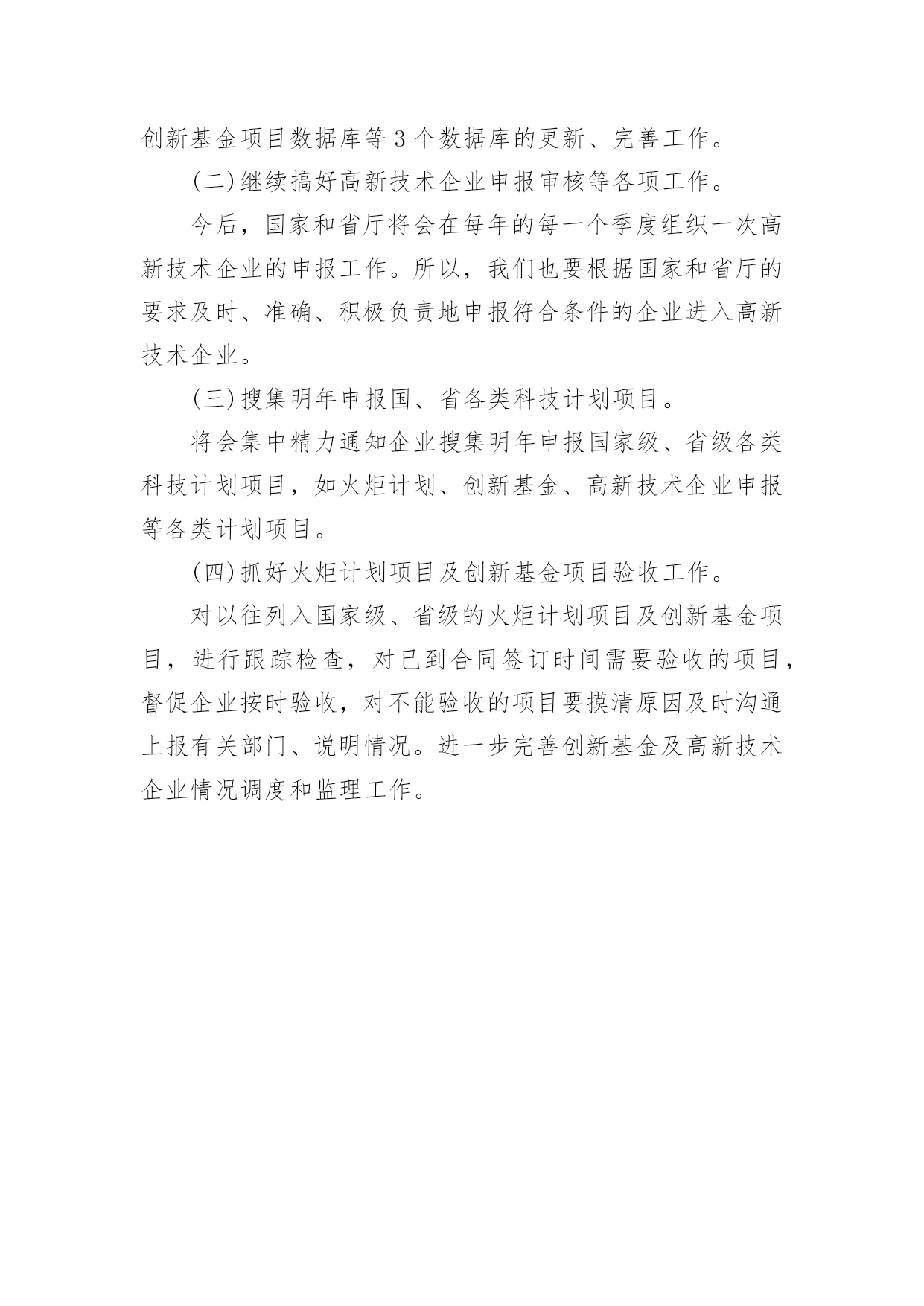 创新基金项目数据库等3个数据库的更新、完善工作。

(二)继续搞好高新技术企业申报审核等各项工作。

今后，国家和省厅将会在每年的每一个季度组织一次高新技术企业的申报工作。所以，我们也要根据国家和省厅的要求及时、准确、积极负责地申报符合条件的企业进入高新技术企业。

(三)搜集明年申报国、省各类科技计划项目。

将会集中精力通知企业搜集明年申报国家级、省级各类科技计划项目，如火炬计划、创新基金、高新技术企业申报等各类计划项目。

(四)抓好火炬计划项目及创新基金项目验收工作。

对以往列入国家级、省级的火炬计划项目及创新基金项目，进行跟踪检查，对已到合同签订时间需要验收的项目，督促企业按时验收，对不能验收的项目要摸清原因及时沟通上报有关部门、说明情况。进一步完善创新基金及高新技术企业情况调度和监理工作。